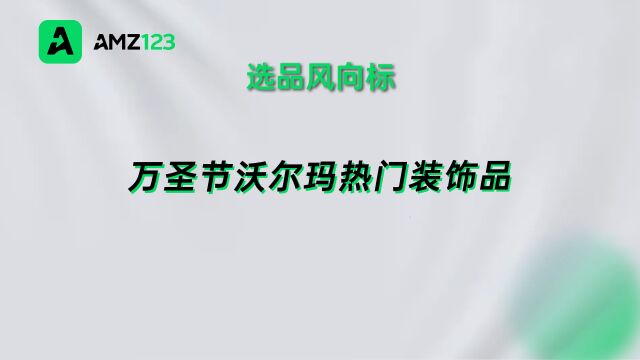 AMZ123

选品风向标

万圣节沃尔玛热门装饰品